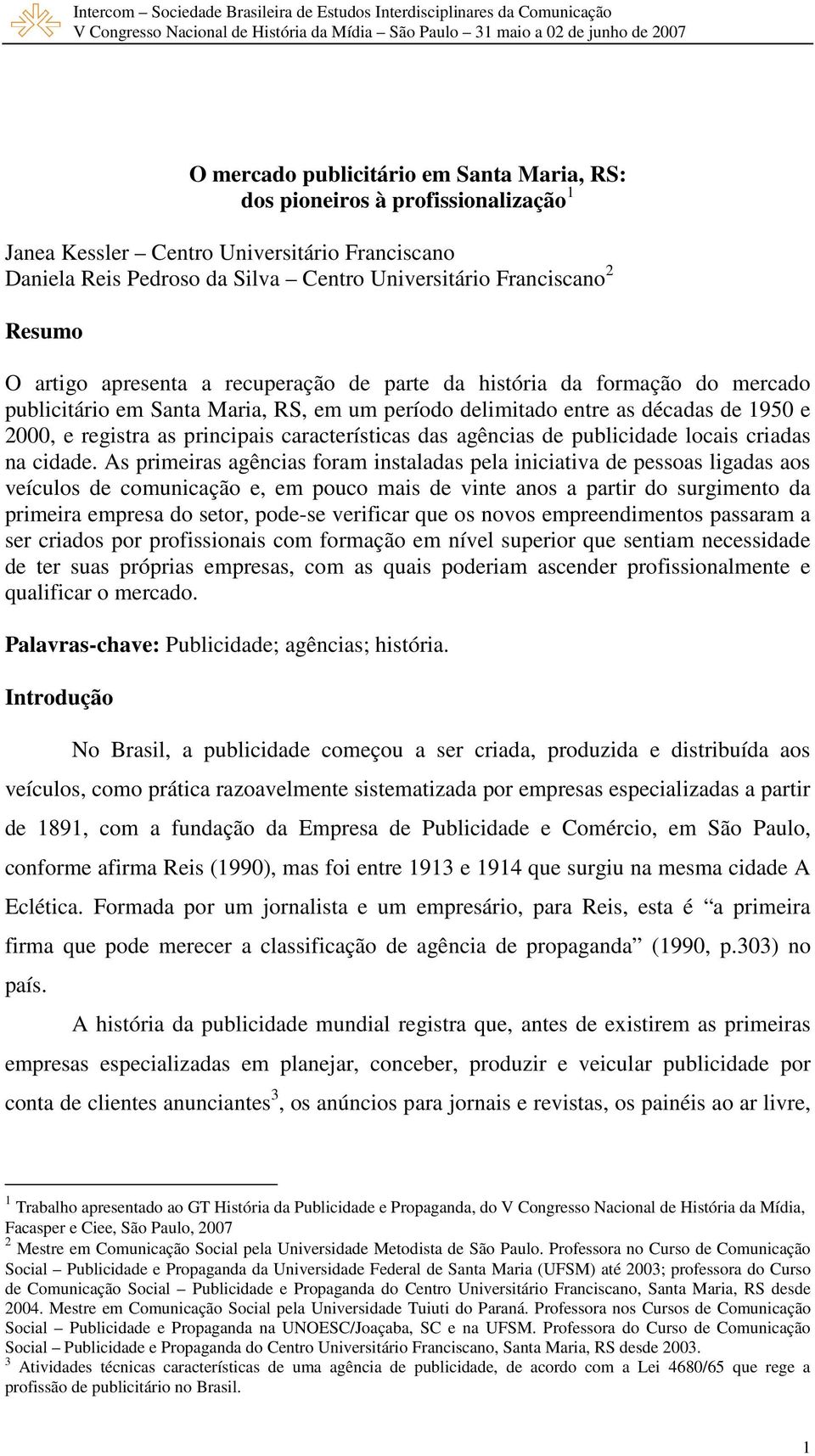 Intercom – Sociedade Brasileira de Estudos Interdisciplinares da Comunicação
V Congresso Nacional de História da Mídia – São Paulo – 31 maio a 02 de junho de 2007

O mercado publicitário em Santa Maria, RS:
dos pioneiros à profissionalização$^1$

Janea Kessler – Centro Universitário Franciscano
Daniela Reis Pedroso da Silva – Centro Universitário Franciscano$^2$

Resumo

O artigo apresenta a recuperação de parte da história da formação do mercado publicitário em Santa Maria, RS, em um período delimitado entre as décadas de 1950 e 2000, e registra as principais características das agências de publicidade locais criadas na cidade. As primeiras agências foram instaladas pela iniciativa de pessoas ligadas aos veículos de comunicação e, em pouco mais de vinte anos a partir do surgimento da primeira empresa do setor, pode-se verificar que os novos empreendimentos passaram a ser criados por profissionais com formação em nível superior que sentiam necessidade de ter suas próprias empresas, com as quais poderiam ascender profissionalmente e qualificar o mercado.

Palavras-chave: Publicidade; agências; história.

Introdução

No Brasil, a publicidade começou a ser criada, produzida e distribuída aos veículos, como prática razoavelmente sistematizada por empresas especializadas a partir de 1891, com a fundação da Empresa de Publicidade e Comércio, em São Paulo, conforme afirma Reis (1990), mas foi entre 1913 e 1914 que surgiu na mesma cidade A Eclética. Formada por um jornalista e um empresário, para Reis, esta é “a primeira firma que pode merecer a classificação de agência de propaganda” (1990, p.303) no país.

A história da publicidade mundial registra que, antes de existirem as primeiras empresas especializadas em planejar, conceber, produzir e veicular publicidade por conta de clientes anunciantes$^3$, os anúncios para jornais e revistas, os painéis ao ar livre,

$^1$ Trabalho apresentado ao GT História da Publicidade e Propaganda, do V Congresso Nacional de História da Mídia, Facasper e Ciee, São Paulo, 2007
$^2$ Mestre em Comunicação Social pela Universidade Metodista de São Paulo. Professora no Curso de Comunicação Social – Publicidade e Propaganda da Universidade Federal de Santa Maria (UFSM) até 2003; professora do Curso de Comunicação Social – Publicidade e Propaganda do Centro Universitário Franciscano, Santa Maria, RS desde 2004. Mestre em Comunicação Social pela Universidade Tuiuti do Paraná. Professora nos Cursos de Comunicação Social – Publicidade e Propaganda na UNOESC/Joaçaba, SC e na UFSM. Professora do Curso de Comunicação Social – Publicidade e Propaganda do Centro Universitário Franciscano, Santa Maria, RS desde 2003.
$^3$ Atividades técnicas características de uma agência de publicidade, de acordo com a Lei 4680/65 que rege a profissão de publicitário no Brasil.

1